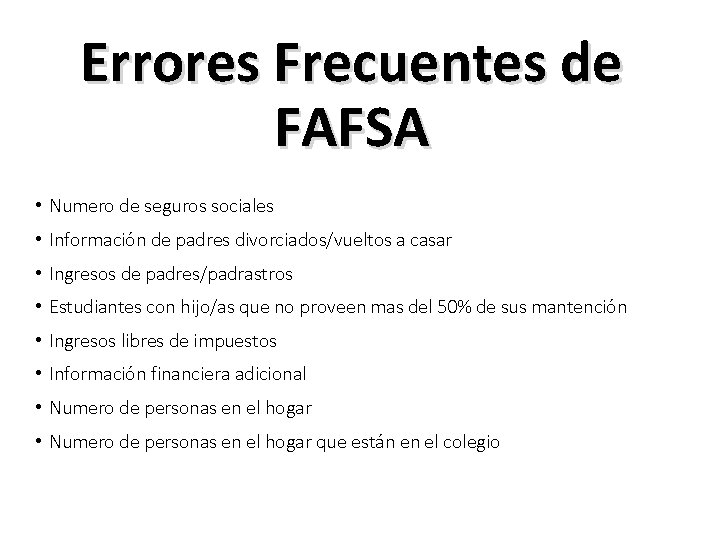 Errores Frecuentes de FAFSA

• Numero de seguros sociales
• Información de padres divorciados/vueltos a casar
• Ingresos de padres/padrastros
• Estudiantes con hijo/as que no proveen mas del 50% de sus mantención
• Ingresos libres de impuestos
• Información financiera adicional
• Numero de personas en el hogar
• Numero de personas en el hogar que están en el colegio